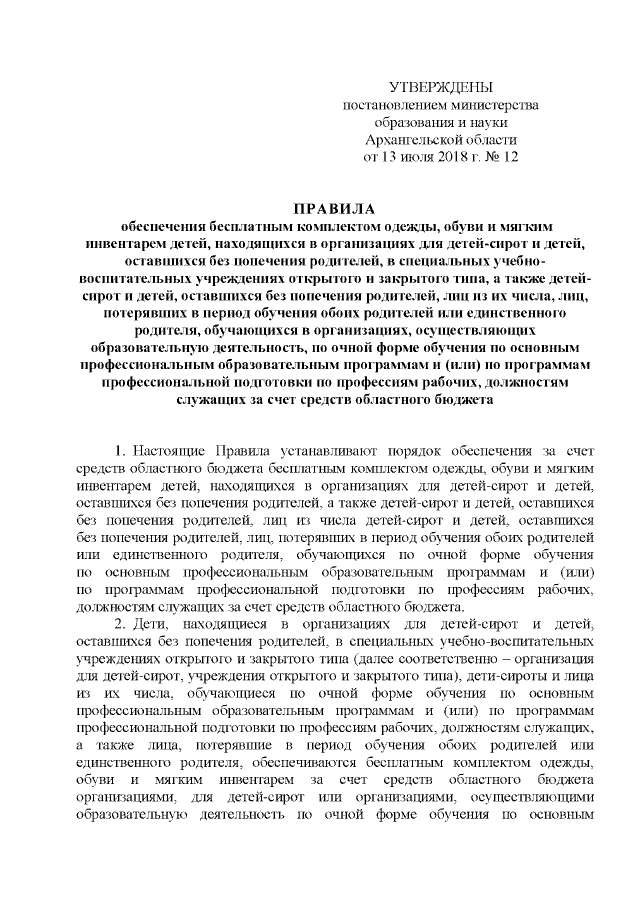 УТВЕРЖДЕНЫ
постановлением министерства
образования и науки
Архангельской области
от 13 июля 2018 г. № 12

ПРАВИЛА
обеспечения бесплатным комплектом одежды, обуви и мягким инвентарем детей, находящихся в организациях для детей-сирот и детей, оставшихся без попечения родителей, в специальных учебно-воспитательных учреждениях открытого и закрытого типа, а также детей-сирот и детей, оставшихся без попечения родителей, лиц из их числа, лиц, потерявших в период обучения обоих родителей или единственного родителя, обучающихся в организациях, осуществляющих образовательную деятельность, по очной форме обучения по основным профессиональным образовательным программам и (или) по программам профессиональной подготовки по профессиям рабочих, должностям служащих за счет средств областного бюджета

1. Настоящие Правила устанавливают порядок обеспечения за счет средств областного бюджета бесплатным комплектом одежды, обуви и мягким инвентарем детей, находящихся в организациях для детей-сирот и детей, оставшихся без попечения родителей, а также детей-сирот и детей, оставшихся без попечения родителей, лиц из числа детей-сирот и детей, оставшихся без попечения родителей, лиц, потерявших в период обучения обоих родителей или единственного родителя, обучающихся по очной форме обучения по основным профессиональным образовательным программам и (или) по программам профессиональной подготовки по профессиям рабочих, должностям служащих за счет средств областного бюджета.

2. Дети, находящиеся в организациях для детей-сирот и детей, оставшихся без попечения родителей, в специальных учебно-воспитательных учреждениях открытого и закрытого типа (далее соответственно – организация для детей-сирот, учреждения открытого и закрытого типа), дети-сироты и лица из их числа, обучающиеся по очной форме обучения по основным профессиональным образовательным программам и (или) по программам профессиональной подготовки по профессиям рабочих, должностям служащих, а также лица, потерявшие в период обучения обоих родителей или единственного родителя, обеспечиваются бесплатным комплектом одежды, обуви и мягким инвентарем за счет средств областного бюджета организациями, для детей-сирот или организациями, осуществляющими образовательную деятельность по очной форме обучения по основным